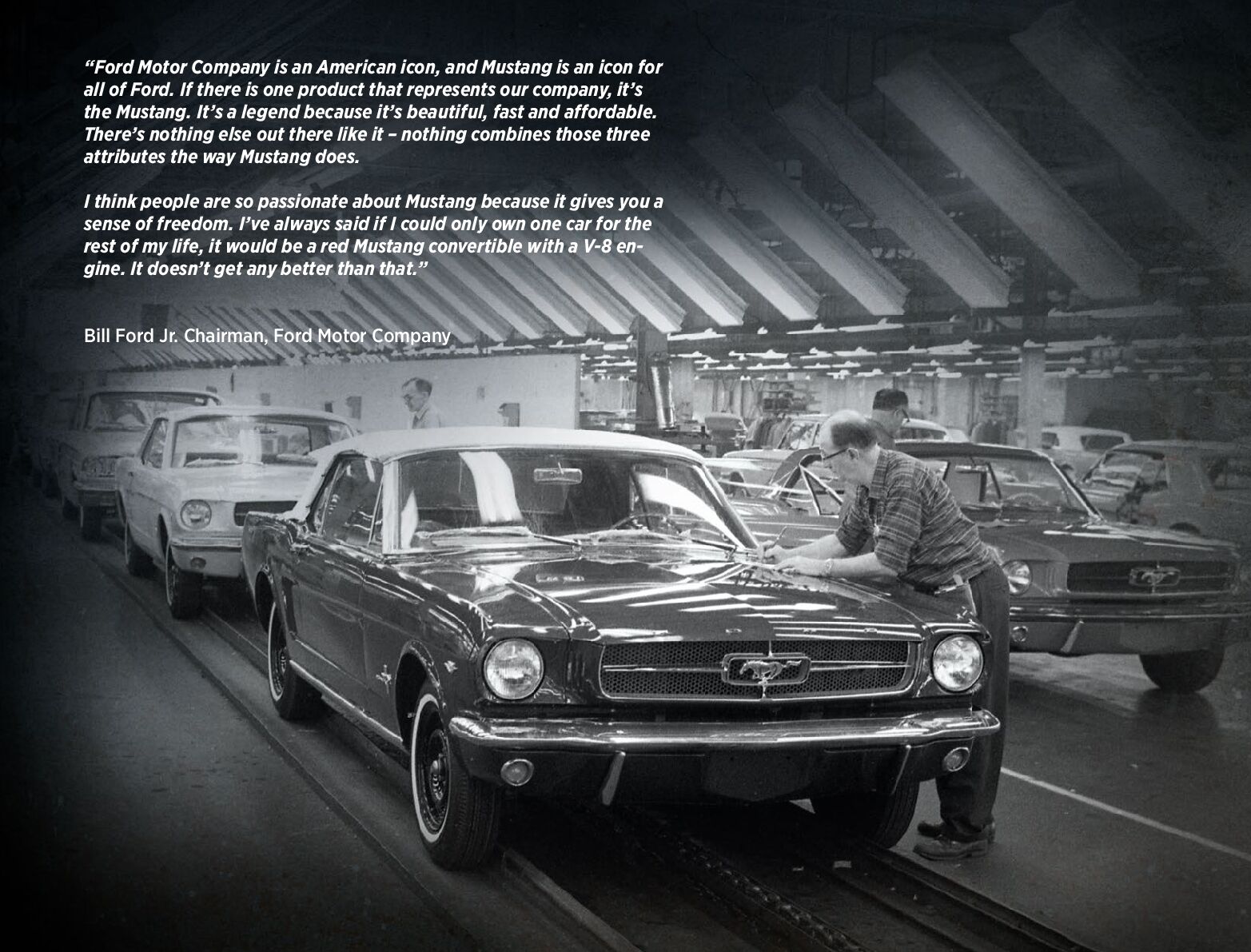 “Ford Motor Company is an American icon, and Mustang is an icon for all of Ford. If there is one product that represents our company, it’s the Mustang. It’s a legend because it’s beautiful, fast and affordable. There’s nothing else out there like it – nothing combines those three attributes the way Mustang does.

I think people are so passionate about Mustang because it gives you a sense of freedom. I’ve always said if I could only own one car for the rest of my life, it would be a red Mustang convertible with a V-8 engine. It doesn’t get any better than that.”

Bill Ford Jr. Chairman, Ford Motor Company